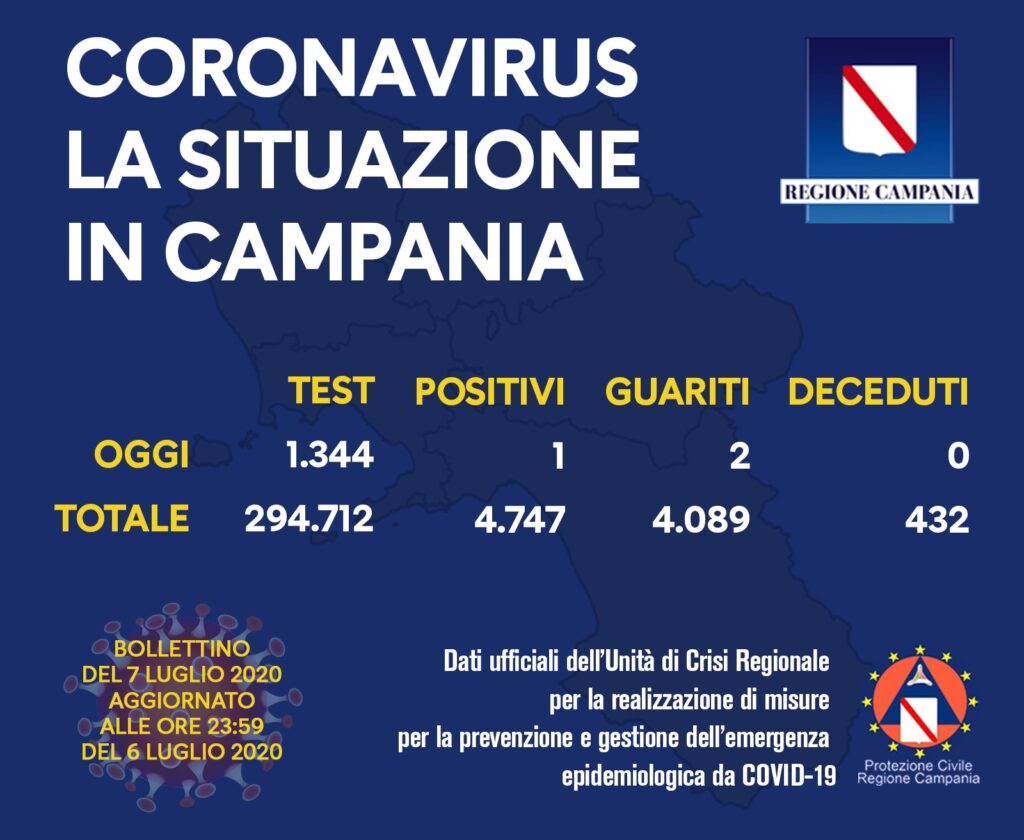 CORONAVIRUS
LA SITUAZIONE
IN CAMPANIA

REGIONE CAMPANIA

|  | TEST | POSITIVI | GUARITI | DECEDUTI |
|---|---|---|---|---|
| OGGI | 1.344 | 1 | 2 | 0 |
| TOTALE | 294.712 | 4.747 | 4.089 | 432 |

BOLLETTINO
DEL 7 LUGLIO 2020
AGGIORNATO
ALLE ORE 23:59
DEL 6 LUGLIO 2020

Dati ufficiali dell'Unità di Crisi Regionale
per la realizzazione di misure
per la prevenzione e gestione dell'emergenza
epidemiologica da COVID-19

Protezione Civile
Regione Campania